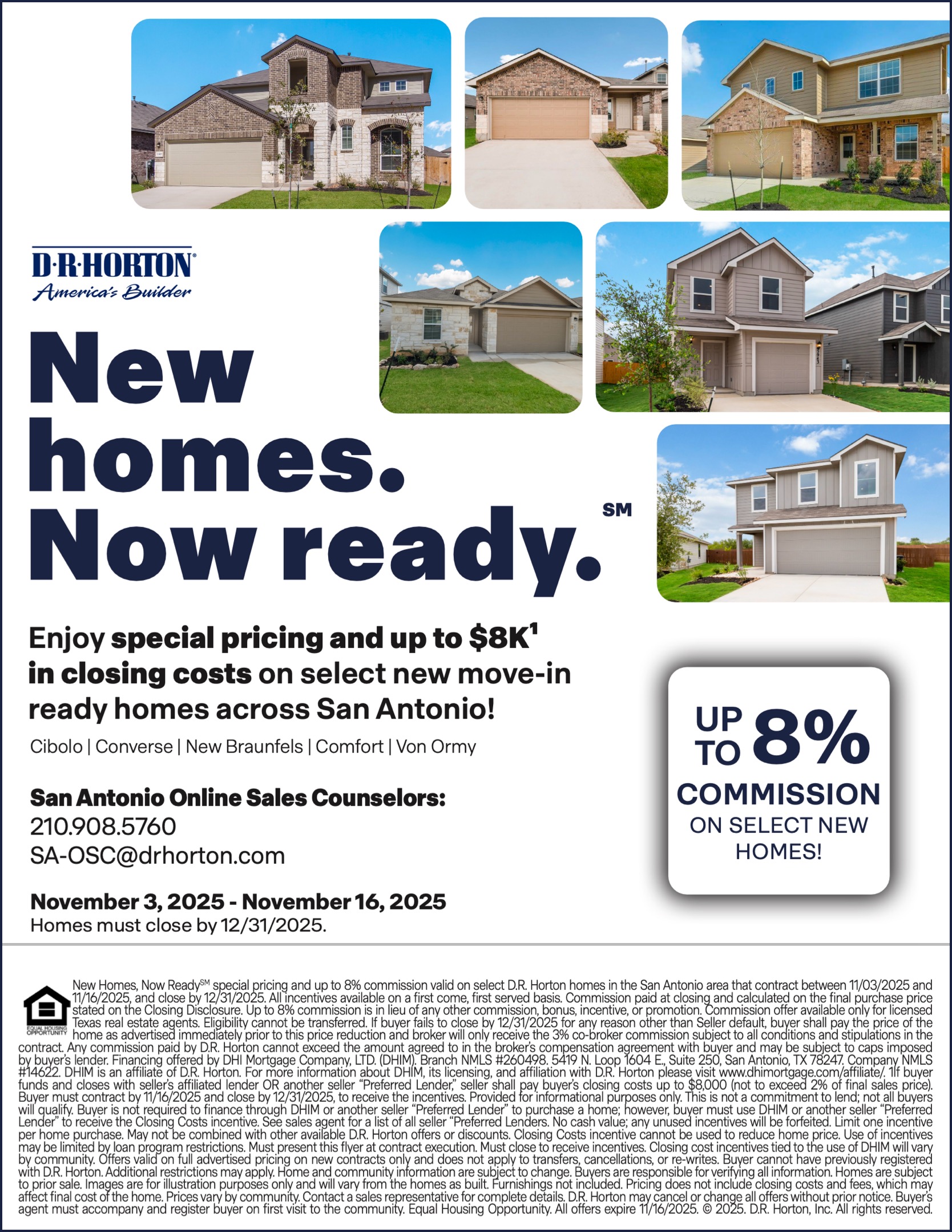 D·R·HORTON®
America's Builder

New homes. Now ready.℠

Enjoy special pricing and up to $8K$^{1}$ in closing costs on select new move-in ready homes across San Antonio!

Cibolo | Converse | New Braunfels | Comfort | Von Ormy

San Antonio Online Sales Counselors:
210.908.5760
SA-OSC@drhorton.com

November 3, 2025 - November 16, 2025
Homes must close by 12/31/2025.

UP TO 8% COMMISSION
ON SELECT NEW HOMES!

EQUAL HOUSING OPPORTUNITY

New Homes, Now Ready℠ special pricing and up to 8% commission valid on select D.R. Horton homes in the San Antonio area that contract between 11/03/2025 and 11/16/2025, and close by 12/31/2025. All incentives available on a first come, first served basis. Commission paid at closing and calculated on the final purchase price stated on the Closing Disclosure. Up to 8% commission is in lieu of any other commission, bonus, incentive, or promotion. Commission offer available only for licensed Texas real estate agents. Eligibility cannot be transferred. If buyer fails to close by 12/31/2025 for any reason other than Seller default, buyer shall pay the price of the home as advertised immediately prior to this price reduction and broker will only receive the 3% co-broker commission subject to all conditions and stipulations in the contract. Any commission paid by D.R. Horton cannot exceed the amount agreed to in the broker's compensation agreement with buyer and may be subject to caps imposed by buyer's lender. Financing offered by DHI Mortgage Company, LTD. (DHIM). Branch NMLS #260498. 5419 N. Loop 1604 E., Suite 250, San Antonio, TX 78247. Company NMLS #14622. DHIM is an affiliate of D.R. Horton. For more information about DHIM, its licensing, and affiliation with D.R. Horton please visit www.dhimortgage.com/affiliate/. 1If buyer funds and closes with seller's affiliated lender OR another seller "Preferred Lender," seller shall pay buyer's closing costs up to $8,000 (not to exceed 2% of final sales price). Buyer must contract by 11/16/2025 and close by 12/31/2025, to receive the incentives. Provided for informational purposes only. This is not a commitment to lend; not all buyers will qualify. Buyer is not required to finance through DHIM or another seller "Preferred Lender" to purchase a home; however, buyer must use DHIM or another seller "Preferred Lender" to receive the Closing Costs incentive. See sales agent for a list of all seller "Preferred Lenders. No cash value; any unused incentives will be forfeited. Limit one incentive per home purchase. May not be combined with other available D.R. Horton offers or discounts. Closing Costs incentive cannot be used to reduce home price. Use of incentives may be limited by loan program restrictions. Must present this flyer at contract execution. Must close to receive incentives. Closing cost incentives tied to the use of DHIM will vary by community. Offers valid on full advertised pricing on new contracts only and does not apply to transfers, cancellations, or re-writes. Buyer cannot have previously registered with D.R. Horton. Additional restrictions may apply. Home and community information are subject to change. Buyers are responsible for verifying all information. Homes are subject to prior sale. Images are for illustration purposes only and will vary from the homes as built. Furnishings not included. Pricing does not include closing costs and fees, which may affect final cost of the home. Prices vary by community. Contact a sales representative for complete details. D.R. Horton may cancel or change all offers without prior notice. Buyer's agent must accompany and register buyer on first visit to the community. Equal Housing Opportunity. All offers expire 11/16/2025. © 2025. D.R. Horton, Inc. All rights reserved.